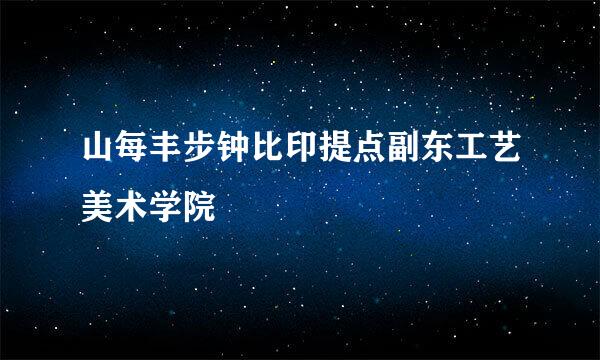 山每丰步钟比印提点副东工艺美术学院